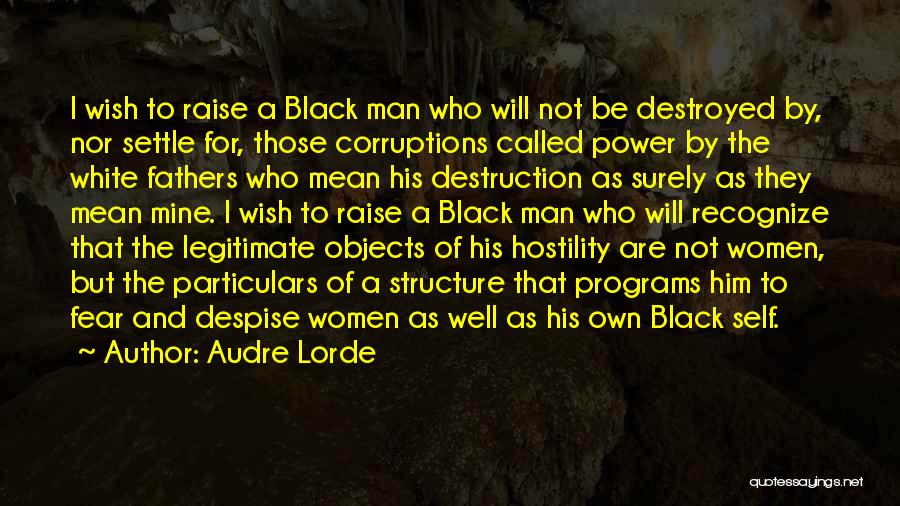 I wish to raise a Black man who will not be destroyed by, nor settle for, those corruptions called power by the white fathers who mean his destruction as surely as they mean mine. I wish to raise a Black man who will recognize that the legitimate objects of his hostility are not women, but the particulars of a structure that programs him to fear and despise women as well as his own Black self.
~ Author: Audre Lorde

quotessayings.net